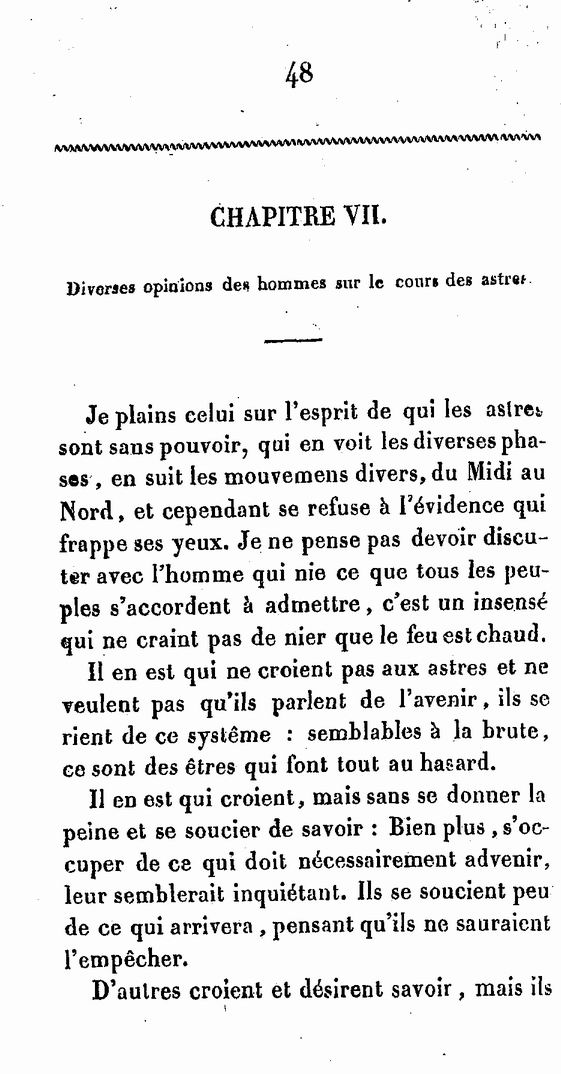 48

CHAPITRE VII.

Diverses opinions des hommes sur le cours des astres.

Je plains celui sur l'esprit de qui les astres sont sans pouvoir, qui en voit les diverses phases, en suit les mouvemens divers, du Midi au Nord, et cependant se refuse à l'évidence qui frappe ses yeux. Je ne pense pas devoir discuter avec l'homme qui nie ce que tous les peuples s'accordent à admettre, c'est un insensé qui ne craint pas de nier que le feu est chaud.

Il en est qui ne croient pas aux astres et ne veulent pas qu'ils parlent de l'avenir, ils se rient de ce système : semblables à la brute, ce sont des êtres qui font tout au hasard.

Il en est qui croient, mais sans se donner la peine et se soucier de savoir : Bien plus, s'occuper de ce qui doit nécessairement advenir, leur semblerait inquiétant. Ils se soucient peu de ce qui arrivera, pensant qu'ils ne sauraient l'empêcher.

D'autres croient et désirent savoir, mais ils